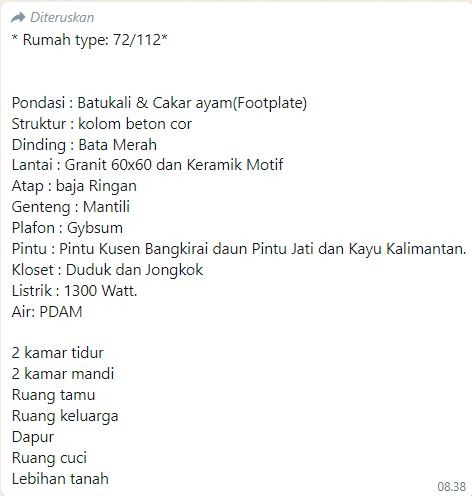 Diteruskan
* Rumah type: 72/112*

Pondasi : Batukali & Cakar ayam(Footplate)
Struktur : kolom beton cor
Dinding : Bata Merah
Lantai : Granit 60x60 dan Keramik Motif
Atap : baja Ringan
Genteng : Mantili
Plafon : Gybsum
Pintu : Pintu Kusen Bangkirai daun Pintu Jati dan Kayu Kalimantan.
Kloset : Duduk dan Jongkok
Listrik : 1300 Watt.
Air: PDAM

2 kamar tidur
2 kamar mandi
Ruang tamu
Ruang keluarga
Dapur
Ruang cuci
Lebihan tanah

08.38